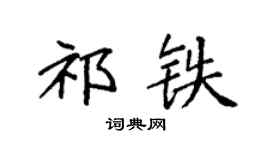 祁铁

词典网